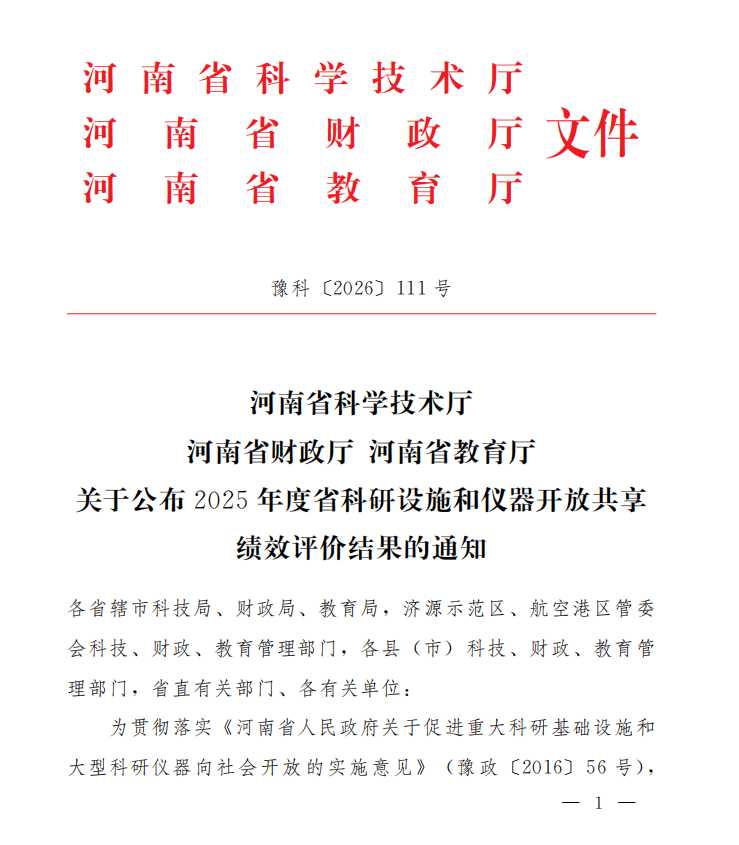 河南省科学技术厅
河南省财政厅
河南省教育厅
文件

豫科〔2026〕111号

河南省科学技术厅
河南省财政厅 河南省教育厅
关于公布2025年度省科研设施和仪器开放共享
绩效评价结果的通知

各省辖市科技局、财政局、教育局，济源示范区、航空港区管委会科技、财政、教育管理部门，各县（市）科技、财政、教育管理部门，省直有关部门、各有关单位：

为贯彻落实《河南省人民政府关于促进重大科研基础设施和大型科研仪器向社会开放的实施意见》（豫政〔2016〕56号），

— 1 —